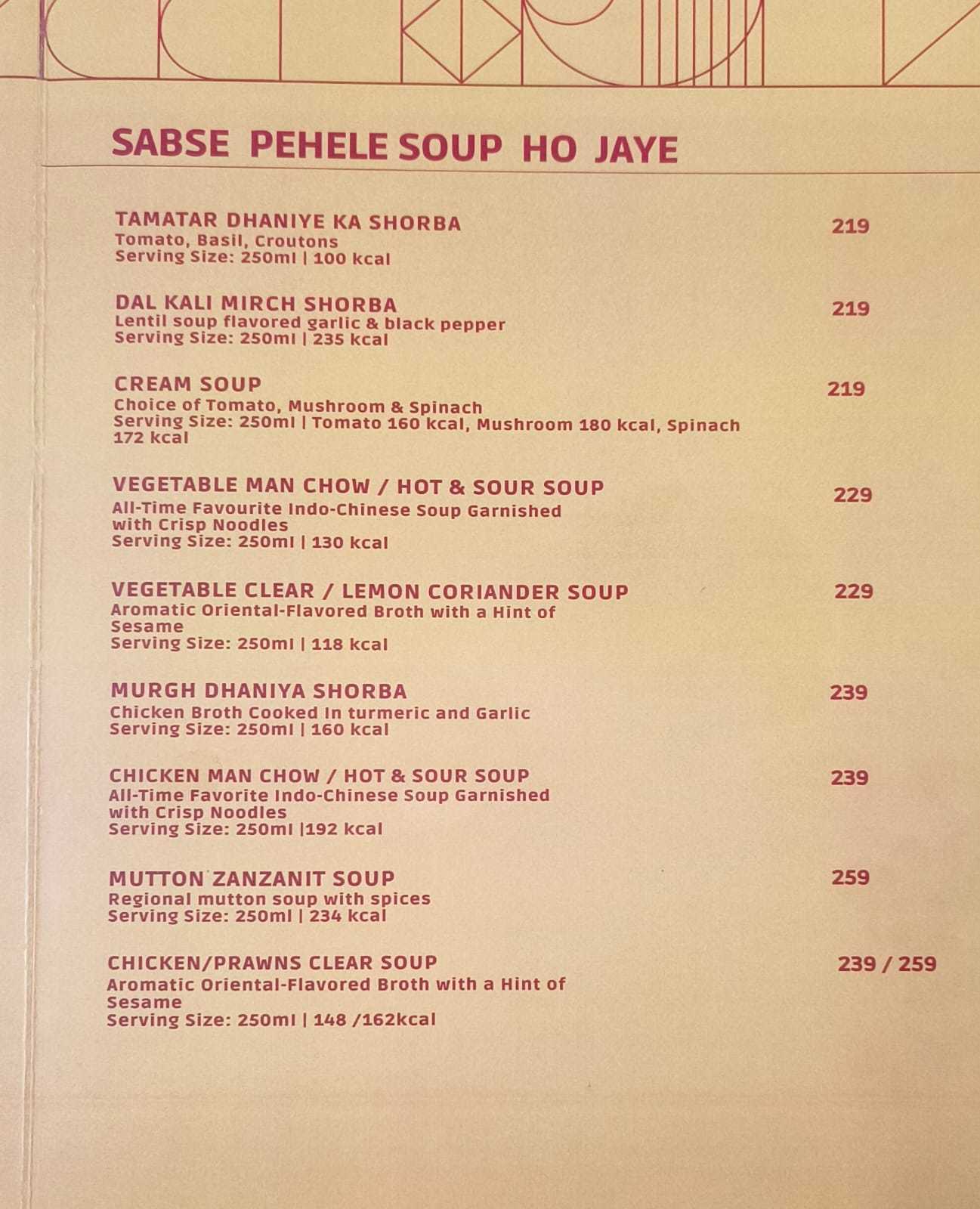 SABSE PEHELE SOUP HO JAYE

TAMATAR DHANIYE KA SHORBA 219
Tomato, Basil, Croutons
Serving Size: 250ml | 100 kcal

DAL KALI MIRCH SHORBA 219
Lentil soup flavored garlic & black pepper
Serving Size: 250ml | 235 kcal

CREAM SOUP 219
Choice of Tomato, Mushroom & Spinach
Serving Size: 250ml | Tomato 160 kcal, Mushroom 180 kcal, Spinach 172 kcal

VEGETABLE MAN CHOW / HOT & SOUR SOUP 229
All-Time Favourite Indo-Chinese Soup Garnished with Crisp Noodles
Serving Size: 250ml | 130 kcal

VEGETABLE CLEAR / LEMON CORIANDER SOUP 229
Aromatic Oriental-Flavored Broth with a Hint of Sesame
Serving Size: 250ml | 118 kcal

MURGH DHANIYA SHORBA 239
Chicken Broth Cooked In turmeric and Garlic
Serving Size: 250ml | 160 kcal

CHICKEN MAN CHOW / HOT & SOUR SOUP 239
All-Time Favorite Indo-Chinese Soup Garnished with Crisp Noodles
Serving Size: 250ml |192 kcal

MUTTON ZANZANIT SOUP 259
Regional mutton soup with spices
Serving Size: 250ml | 234 kcal

CHICKEN/PRAWNS CLEAR SOUP 239 / 259
Aromatic Oriental-Flavored Broth with a Hint of Sesame
Serving Size: 250ml | 148 /162kcal